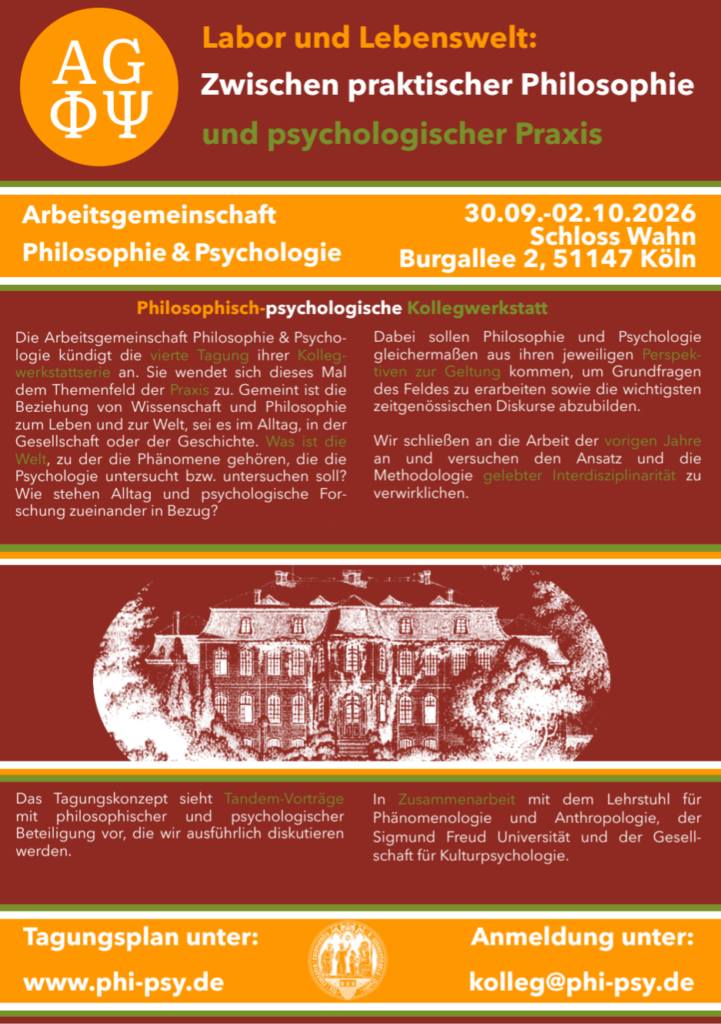 AG
ΦΨ

Labor und Lebenswelt:
Zwischen praktischer Philosophie
und psychologischer Praxis

Arbeitsgemeinschaft
Philosophie & Psychologie

30.09.-02.10.2026
Schloss Wahn
Burgallee 2, 51147 Köln

Philosophisch-psychologische Kollegwerkstatt

Die Arbeitsgemeinschaft Philosophie & Psychologie kündigt die vierte Tagung ihrer Kollegwerkstattserie an. Sie wendet sich dieses Mal dem Themenfeld der Praxis zu. Gemeint ist die Beziehung von Wissenschaft und Philosophie zum Leben und zur Welt, sei es im Alltag, in der Gesellschaft oder der Geschichte. Was ist die Welt, zu der die Phänomene gehören, die die Psychologie untersucht bzw. untersuchen soll? Wie stehen Alltag und psychologische Forschung zueinander in Bezug?

Dabei sollen Philosophie und Psychologie gleichermaßen aus ihren jeweiligen Perspektiven zur Geltung kommen, um Grundfragen des Feldes zu erarbeiten sowie die wichtigsten zeitgenössischen Diskurse abzubilden.

Wir schließen an die Arbeit der vorigen Jahre an und versuchen den Ansatz und die Methodologie gelebter Interdisziplinarität zu verwirklichen.

Das Tagungskonzept sieht Tandem-Vorträge mit philosophischer und psychologischer Beteiligung vor, die wir ausführlich diskutieren werden.

In Zusammenarbeit mit dem Lehrstuhl für Phänomenologie und Anthropologie, der Sigmund Freud Universität und der Gesellschaft für Kulturpsychologie.

Tagungsplan unter:
www.phi-psy.de

Anmeldung unter:
kolleg@phi-psy.de